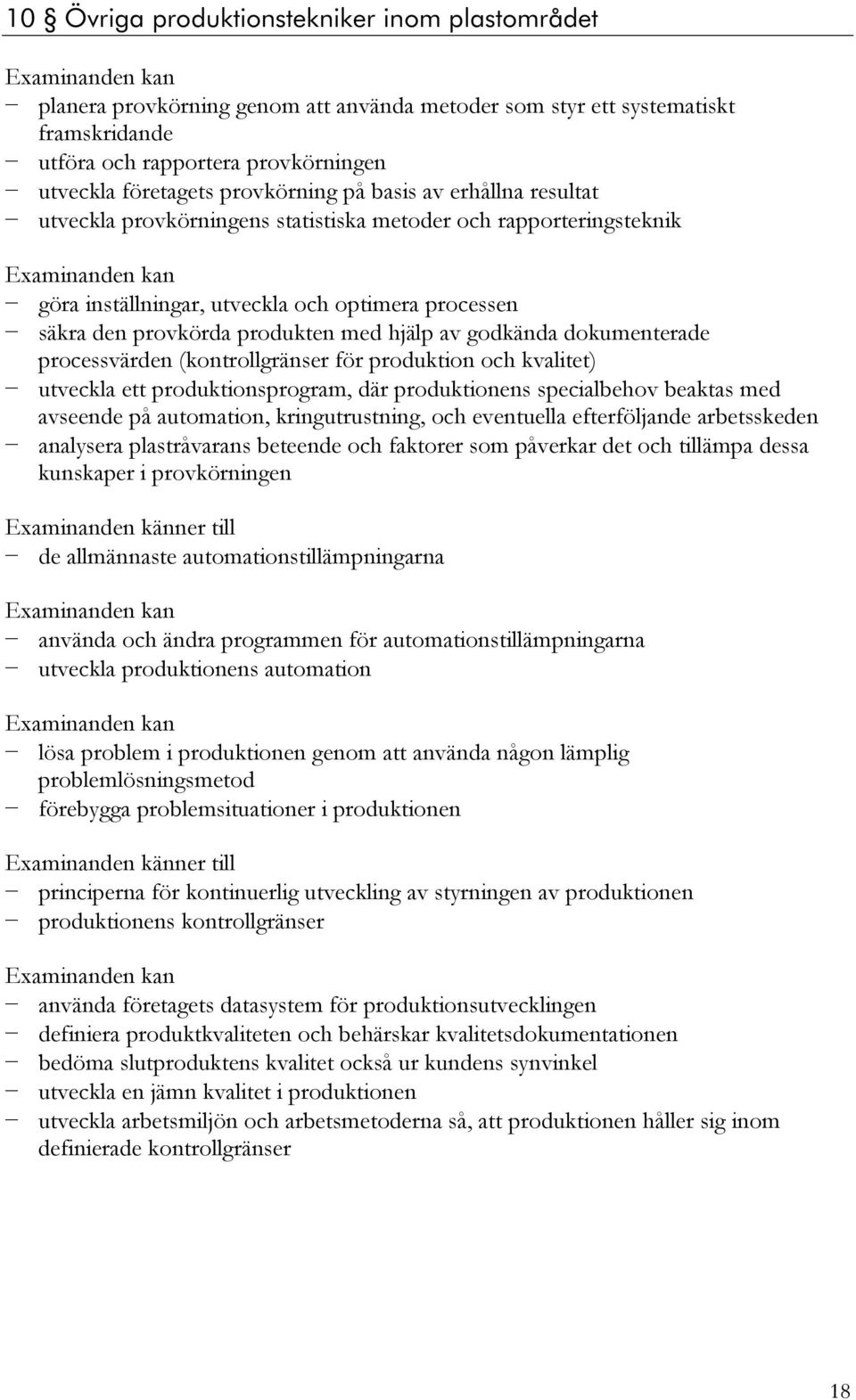 10 § Övriga produktionstekniker inom plastområdet

Examinanden kan
− planera provkörning genom att använda metoder som styr ett systematiskt framskridande
− utföra och rapportera provkörningen
− utveckla företagets provkörning på basis av erhållna resultat
− utveckla provkörningens statistiska metoder och rapporteringsteknik

Examinanden kan
− göra inställningar, utveckla och optimera processen
− säkra den provkörda produkten med hjälp av godkända dokumenterade processvärden (kontrollgränser för produktion och kvalitet)
− utveckla ett produktionsprogram, där produktionens specialbehov beaktas med avseende på automation, kringutrustning, och eventuella efterföljande arbetsskeden
− analysera plastråvarans beteende och faktorer som påverkar det och tillämpa dessa kunskaper i provkörningen

Examinanden känner till
− de allmännaste automationstillämpningarna

Examinanden kan
− använda och ändra programmen för automationstillämpningarna
− utveckla produktionens automation

Examinanden kan
− lösa problem i produktionen genom att använda någon lämplig problemlösningsmetod
− förebygga problemsituationer i produktionen

Examinanden känner till
− principerna för kontinuerlig utveckling av styrningen av produktionen
− produktionens kontrollgränser

Examinanden kan
− använda företagets datasystem för produktionsutvecklingen
− definiera produktkvaliteten och behärskar kvalitetsdokumentationen
− bedöma slutproduktens kvalitet också ur kundens synvinkel
− utveckla en jämn kvalitet i produktionen
− utveckla arbetsmiljön och arbetsmetoderna så, att produktionen håller sig inom definierade kontrollgränser

18